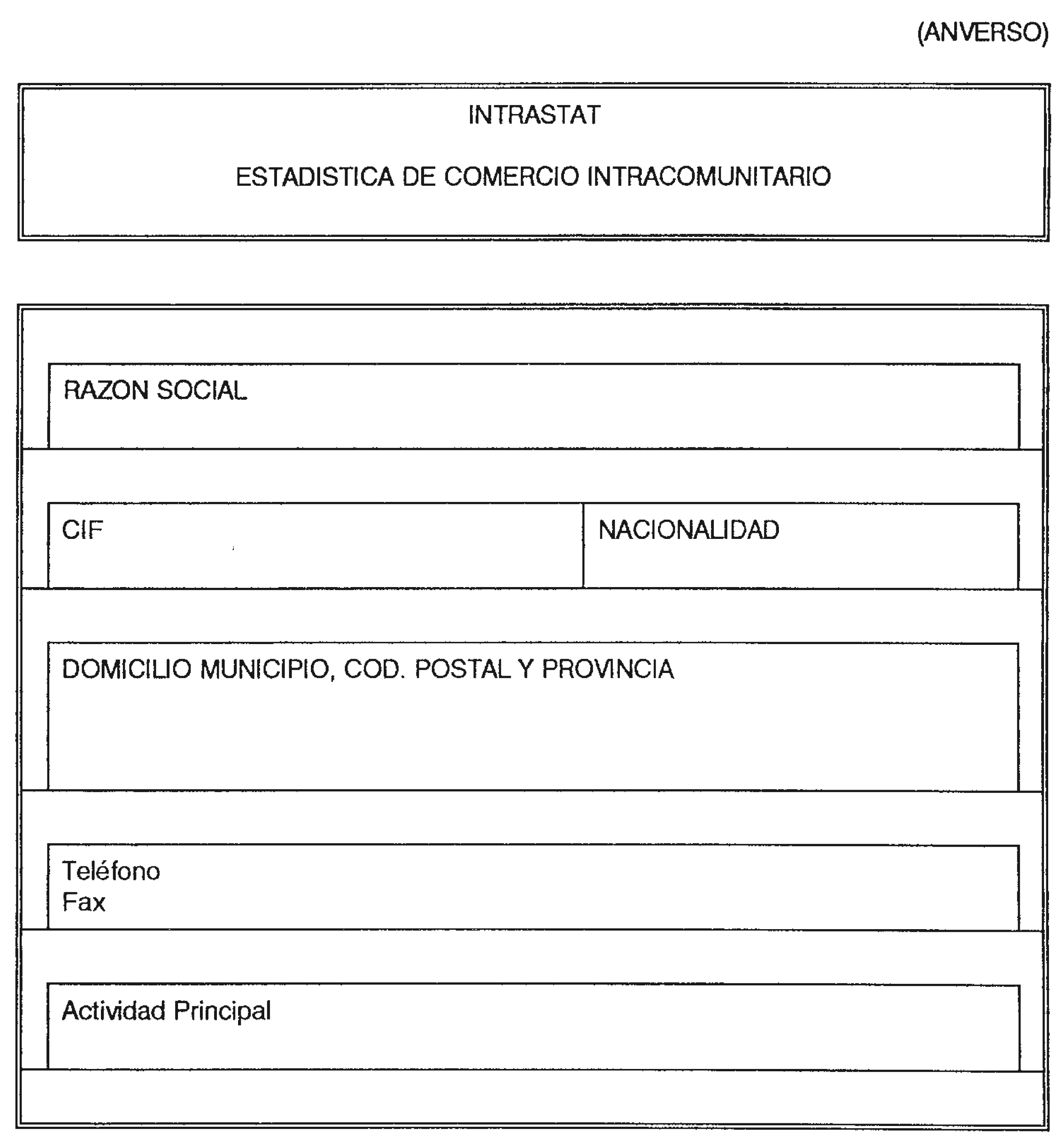 (ANVERSO)

INTRASTAT

ESTADISTICA DE COMERCIO INTRACOMUNITARIO

RAZON SOCIAL

CIF

NACIONALIDAD

DOMICILIO MUNICIPIO, COD. POSTAL Y PROVINCIA

Teléfono
Fax

Actividad Principal